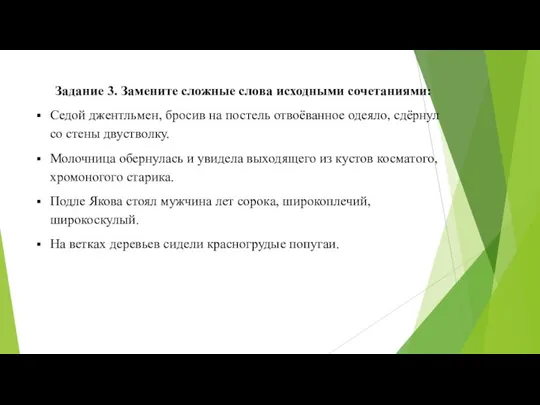 Задание 3. Замените сложные слова исходными сочетаниями:

▪ Седой джентльмен, бросив на постель отвоёванное одеяло, сдёрнул со стены двустволку.

▪ Молочница обернулась и увидела выходящего из кустов косматого, хромоногого старика.

▪ Подле Якова стоял мужчина лет сорока, широкоплечий, широкоскулый.

▪ На ветках деревьев сидели красногрудые попугаи.